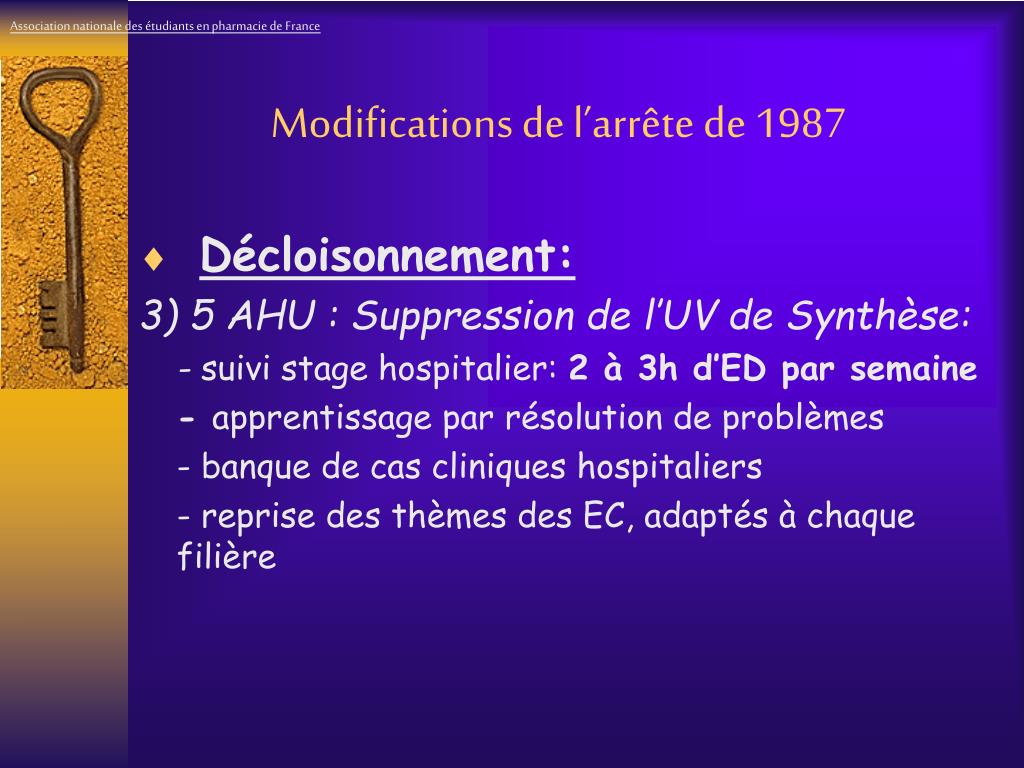 Association nationale des étudiants en pharmacie de France

Modifications de l’arrête de 1987

♦ Décloisonnement:

3) 5 AHU : Suppression de l’UV de Synthèse:

- suivi stage hospitalier: 2 à 3h d’ED par semaine

- apprentissage par résolution de problèmes

- banque de cas cliniques hospitaliers

- reprise des thèmes des EC, adaptés à chaque filière